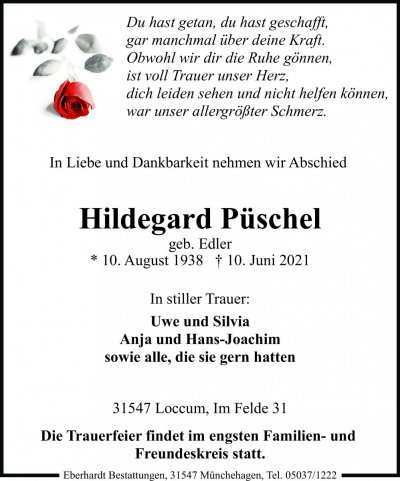 Du hast getan, du hast geschafft,
gar manchmal über deine Kraft.
Obwohl wir dir die Ruhe gönnen,
ist voll Trauer unser Herz,
dich leiden sehen und nicht helfen können,
war unser allergrößter Schmerz.

In Liebe und Dankbarkeit nehmen wir Abschied

Hildegard Püschel

geb. Edler
* 10. August 1938 † 10. Juni 2021

In stiller Trauer:

Uwe und Silvia
Anja und Hans-Joachim
sowie alle, die sie gern hatten

31547 Loccum, Im Felde 31

Die Trauerfeier findet im engsten Familien- und Freundeskreis statt.

Eberhardt Bestattungen, 31547 Münchehagen, Tel. 05037/1222